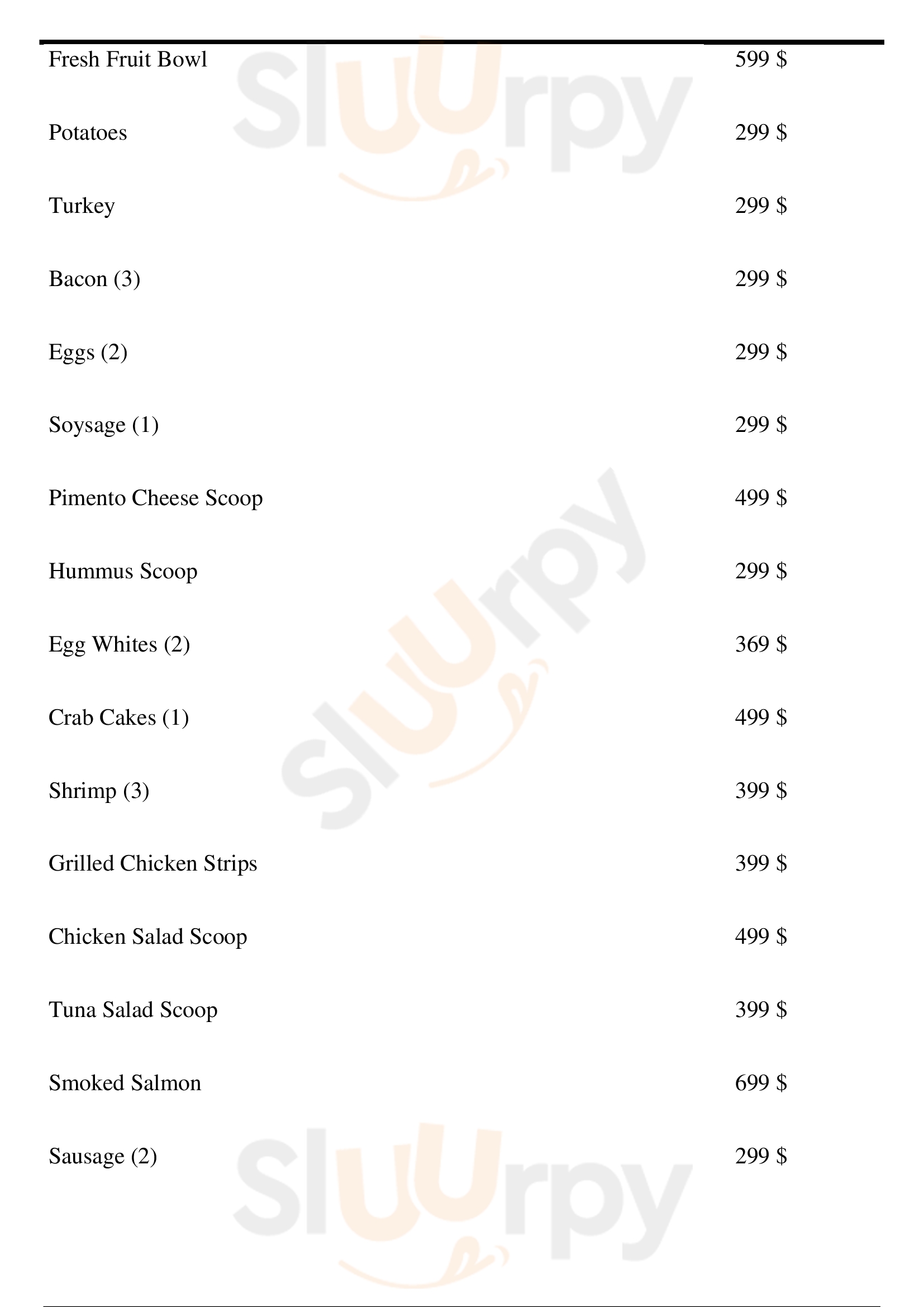 Fresh Fruit Bowl
599 $

Potatoes
299 $

Turkey
299 $

Bacon (3)
299 $

Eggs (2)
299 $

Soysage (1)
299 $

Pimento Cheese Scoop
499 $

Hummus Scoop
299 $

Egg Whites (2)
369 $

Crab Cakes (1)
499 $

Shrimp (3)
399 $

Grilled Chicken Strips
399 $

Chicken Salad Scoop
499 $

Tuna Salad Scoop
399 $

Smoked Salmon
699 $

Sausage (2)
299 $

Sluurpy